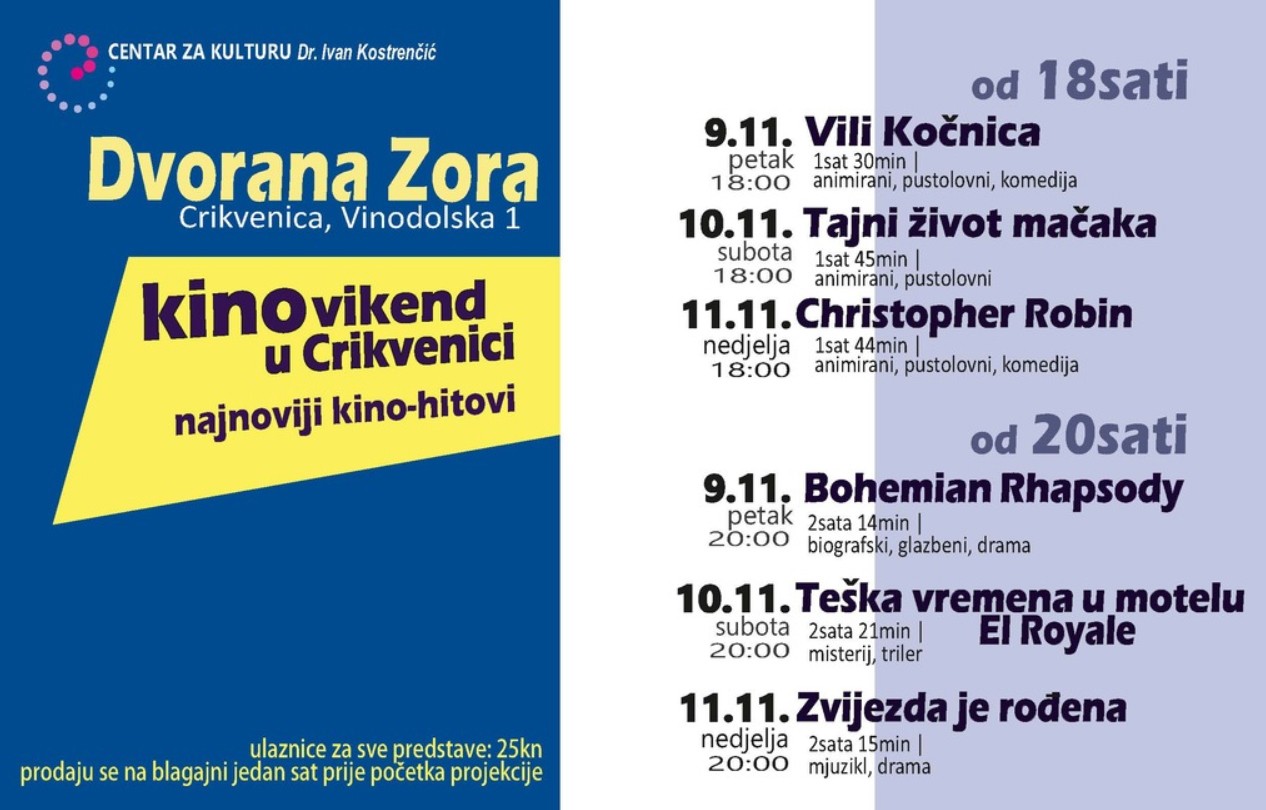 CENTAR ZA KULTURU Dr. Ivan Kostrenčić

Dvorana Zora
Crikvenica, Vinodolska 1

kino vikend
u Crikvenici

najnoviji kino-hitovi

ulaznice za sve predstave: 25kn
prodaju se na blagajni jedan sat prije početka projekcije

od 18sati

9.11. Vili Kočnica
petak
18:00
1sat 30min |
animirani, pustolovni, komedija

10.11. Tajni život mačaka
subota
18:00
1sat 45min |
animirani, pustolovni

11.11. Christopher Robin
nedjelja
18:00
1sat 44min |
animirani, pustolovni, komedija

od 20sati

9.11. Bohemian Rhapsody
petak
20:00
2sata 14min |
biografski, glazbeni, drama

10.11. Teška vremena u motelu El Royale
subota
20:00
2sata 21min |
misterij, triler

11.11. Zvijezda je rođena
nedjelja
20:00
2sata 15min |
mjuzikl, drama